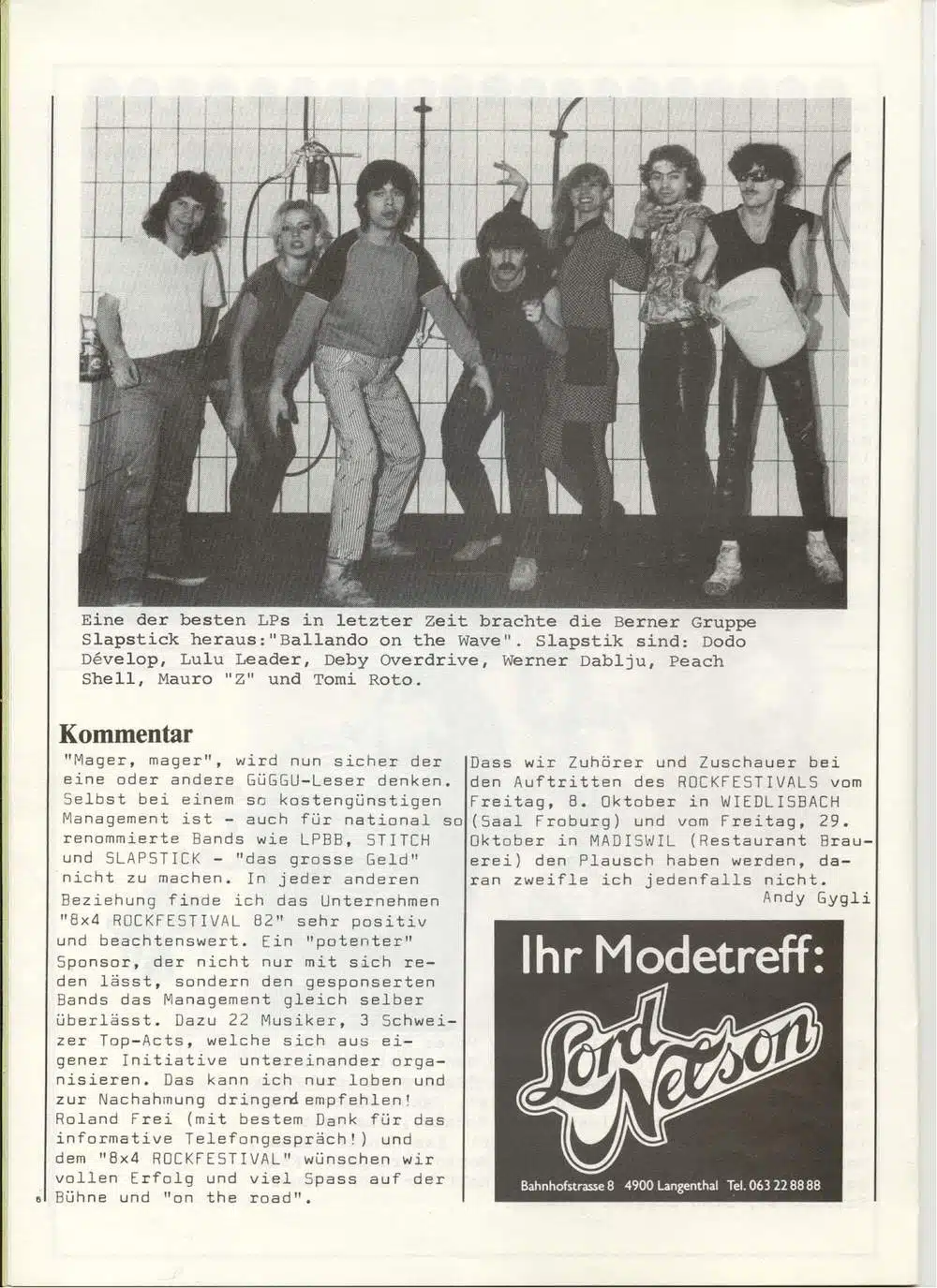 Eine der besten LPs in letzter Zeit brachte die Berner Gruppe Slapstick heraus:"Ballando on the Wave". Slapstik sind: Dodo Dévelop, Lulu Leader, Deby Overdrive, Werner Dablju, Peach Shell, Mauro "Z" und Tomi Roto.

Kommentar

"Mager, mager", wird nun sicher der eine oder andere GÜGGU-Leser denken. Selbst bei einem so kostengünstigen Management ist - auch für national so renommierte Bands wie LPBB, STITCH und SLAPSTICK - "das grosse Geld" nicht zu machen. In jeder anderen Beziehung finde ich das Unternehmen "8x4 ROCKFESTIVAL 82" sehr positiv und beachtenswert. Ein "potenter" Sponsor, der nicht nur mit sich reden lässt, sondern den gesponserten Bands das Management gleich selber überlässt. Dazu 22 Musiker, 3 Schweizer Top-Acts, welche sich aus eigener Initiative untereinander organisieren. Das kann ich nur loben und zur Nachahmung dringend empfehlen! Roland Frei (mit bestem Dank für das informative Telefongespräch!) und dem "8x4 ROCKFESTIVAL" wünschen wir vollen Erfolg und viel Spass auf der Bühne und "on the road".

Dass wir Zuhörer und Zuschauer bei den Auftritten des ROCKFESTIVALS vom Freitag, 8. Oktober in WIEDLISBACH (Saal Froburg) und vom Freitag, 29. Oktober in MADISWIL (Restaurant Brauerei) den Plausch haben werden, daran zweifle ich jedenfalls nicht.
Andy Gygli

Ihr Modetreff:
Lord Nelson
Bahnhofstrasse 8 4900 Langenthal Tel. 063 22 88 88

6